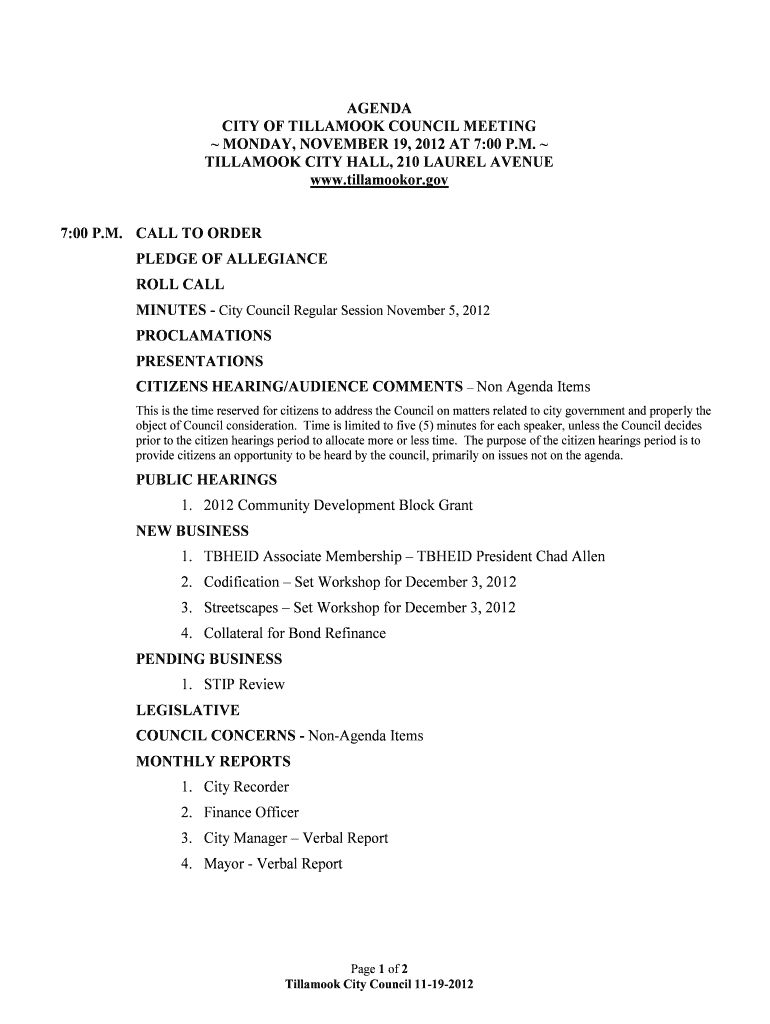 AGENDA
CITY OF TILLAMOOK COUNCIL MEETING
~ MONDAY, NOVEMBER 19, 2012 AT 7:00 P.M. ~
TILLAMOOK CITY HALL, 210 LAUREL AVENUE
www.tillamookor.gov

7:00 P.M. CALL TO ORDER

PLEDGE OF ALLEGIANCE

ROLL CALL

MINUTES - City Council Regular Session November 5, 2012

PROCLAMATIONS

PRESENTATIONS

CITIZENS HEARING/AUDIENCE COMMENTS – Non Agenda Items

This is the time reserved for citizens to address the Council on matters related to city government and properly the object of Council consideration. Time is limited to five (5) minutes for each speaker, unless the Council decides prior to the citizen hearings period to allocate more or less time. The purpose of the citizen hearings period is to provide citizens an opportunity to be heard by the council, primarily on issues not on the agenda.

PUBLIC HEARINGS

1. 2012 Community Development Block Grant

NEW BUSINESS

1. TBHEID Associate Membership – TBHEID President Chad Allen
2. Codification – Set Workshop for December 3, 2012
3. Streetscapes – Set Workshop for December 3, 2012
4. Collateral for Bond Refinance

PENDING BUSINESS

1. STIP Review

LEGISLATIVE

COUNCIL CONCERNS - Non-Agenda Items

MONTHLY REPORTS

1. City Recorder
2. Finance Officer
3. City Manager – Verbal Report
4. Mayor - Verbal Report

Page 1 of 2
Tillamook City Council 11-19-2012